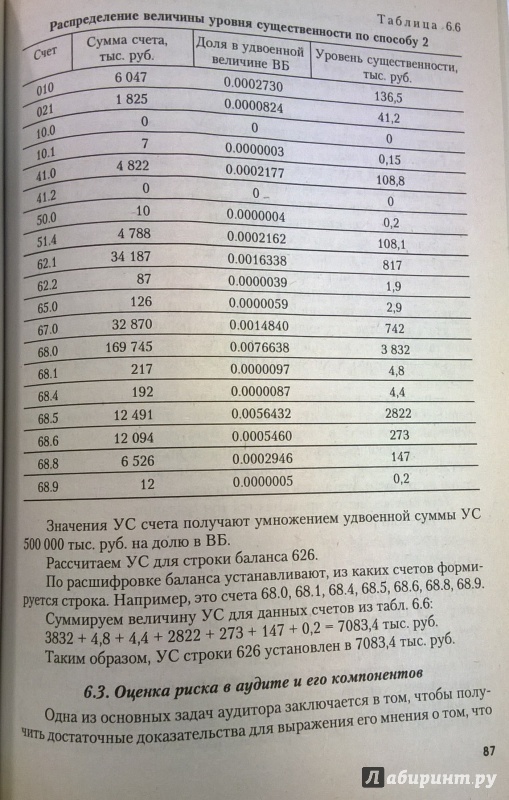 Таблица 6.6

Распределение величины уровня существенности по способу 2

| Счет | Сумма счета, тыс. руб. | Доля в удвоенной величине ВБ | Уровень существенности, тыс. руб. |
|---|---|---|---|
| 010 | 6 047 | 0.0002730 | 136,5 |
| 021 | 1 825 | 0.0000824 | 41,2 |
| 10.0 | 0 | 0 | 0 |
| 10.1 | 7 | 0.0000003 | 0,15 |
| 41.0 | 4 822 | 0.0002177 | 108,8 |
| 41.2 | 0 | 0 | 0 |
| 50.0 | 10 | 0.0000004 | 0,2 |
| 51.4 | 4 788 | 0.0002162 | 108,1 |
| 62.1 | 34 187 | 0.0016338 | 817 |
| 62.2 | 87 | 0.0000039 | 1,9 |
| 65.0 | 126 | 0.0000059 | 2,9 |
| 67.0 | 32 870 | 0.0014840 | 742 |
| 68.0 | 169 745 | 0.0076638 | 3 832 |
| 68.1 | 217 | 0.0000097 | 4,8 |
| 68.4 | 192 | 0.0000087 | 4,4 |
| 68.5 | 12 491 | 0.0056432 | 2822 |
| 68.6 | 12 094 | 0.0005460 | 273 |
| 68.8 | 6 526 | 0.0002946 | 147 |
| 68.9 | 12 | 0.0000005 | 0,2 |

Значения УС счета получают умножением удвоенной суммы УС 500 000 тыс. руб. на долю в ВБ.

Рассчитаем УС для строки баланса 626.

По расшифровке баланса устанавливают, из каких счетов формируется строка. Например, это счета 68.0, 68.1, 68.4, 68.5, 68.6, 68.8, 68.9.

Суммируем величину УС для данных счетов из табл. 6.6:
3832 + 4,8 + 4,4 + 2822 + 273 + 147 + 0,2 = 7083,4 тыс. руб.

Таким образом, УС строки 626 установлен в 7083,4 тыс. руб.

6.3. Оценка риска в аудите и его компонентов

Одна из основных задач аудитора заключается в том, чтобы получить достаточные доказательства для выражения его мнения о том, что

87

Лабиринт.ру